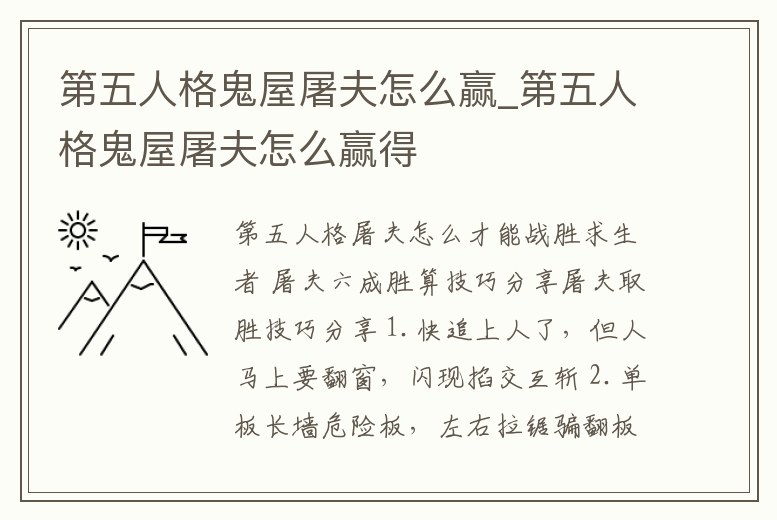 第五人格鬼屋屠夫怎么赢_第五人格鬼屋屠夫怎么赢得

第五人格屠夫怎么才能战胜求生者 屠夫六成胜算技巧分享屠夫取胜技巧分享1.快追上人了，但人马上要翻窗，闪现掐交互斩2.单板长墙危险板，左右拉锯骗翻板